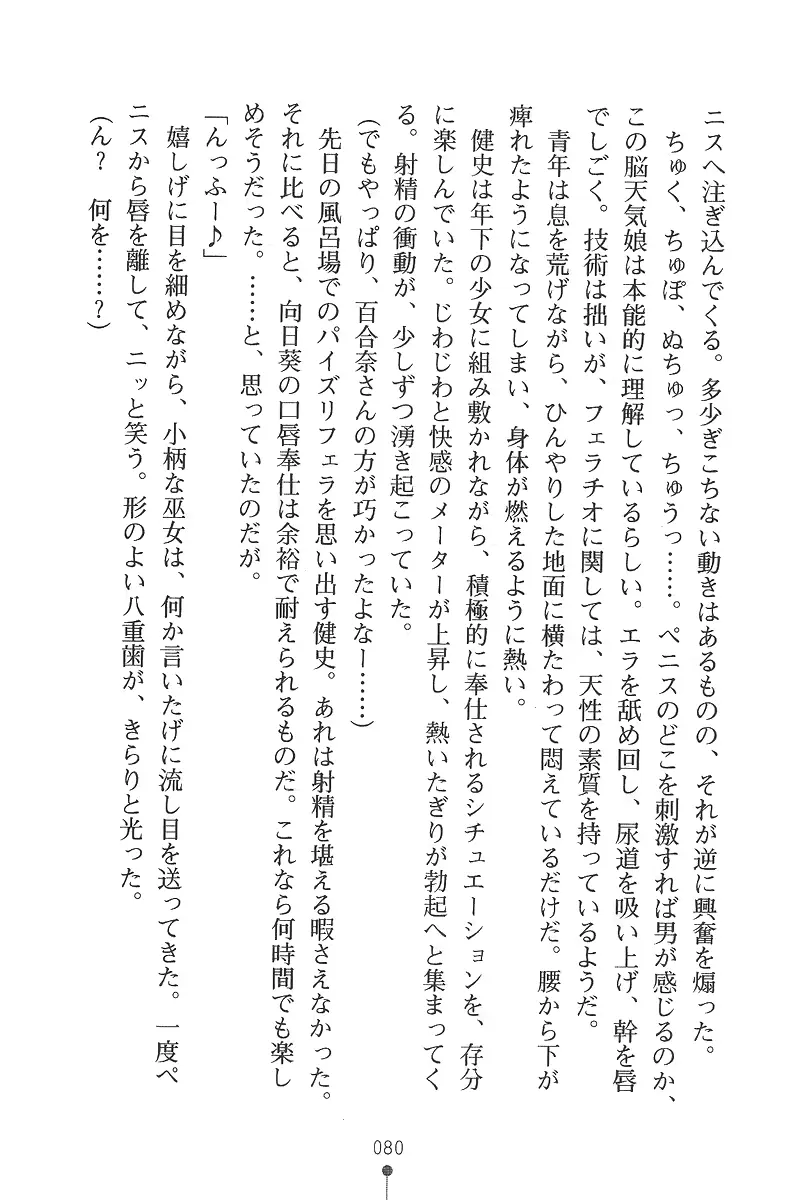 ニスへ注ぎ込んでくる。多少ぎこちない動きはあるものの、それが逆に興奮を煽った。

ちゅく、ちゅぽ、ぬちゅっ、ちゅうっ……。ペニスのどこを刺激すれば男が感じるのか、この脳天気娘は本能的に理解しているらしい。エラを舐め回し、尿道を吸い上げ、幹を唇でしごく。技術は拙いが、フェラチオに関しては、天性の素質を持っているようだ。

青年は息を荒げながら、ひんやりした地面に横たわって悶えているだけだ。腰から下が痺れたようになってしまい、身体が燃えるように熱い。

健史は年下の少女に組み敷かれながら、積極的に奉仕されるシチュエーションを、存分に楽しんでいた。じわじわと快感のメーターが上昇し、熱いたぎりが勃起へと集まってくる。射精の衝動が、少しずつ湧き起こっていた。

(でもやっぱり、百合奈さんの方が巧かったよなー……)

先日の風呂場でのパイズリフェラを思い出す健史。あれは射精を堪える暇さえなかった。それに比べると、向日葵の口唇奉仕は余裕で耐えられるものだ。これなら何時間でも楽しめそうだった。……と、思っていたのだが。

「んっふー♪」

嬉しげに目を細めながら、小柄な巫女は、何か言いたげに流し目を送ってきた。一度ペニスから唇を離して、ニッと笑う。形のよい八重歯が、きらりと光った。

(ん? 何を……?)

080